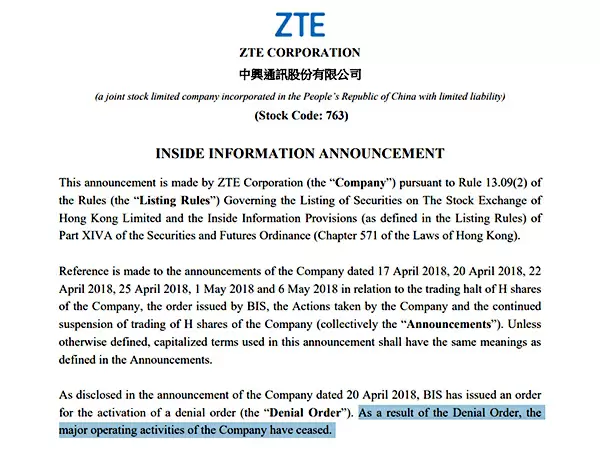 ZTE

ZTE CORPORATION
中興通訊股份有限公司
(a joint stock limited company incorporated in the People's Republic of China with limited liability)
(Stock Code: 763)

INSIDE INFORMATION ANNOUNCEMENT

This announcement is made by ZTE Corporation (the "Company") pursuant to Rule 13.09(2) of the Rules (the "Listing Rules") Governing the Listing of Securities on The Stock Exchange of Hong Kong Limited and the Inside Information Provisions (as defined in the Listing Rules) of Part XIVA of the Securities and Futures Ordinance (Chapter 571 of the Laws of Hong Kong).

Reference is made to the announcements of the Company dated 17 April 2018, 20 April 2018, 22 April 2018, 25 April 2018, 1 May 2018 and 6 May 2018 in relation to the trading halt of H shares of the Company, the order issued by BIS, the Actions taken by the Company and the continued suspension of trading of H shares of the Company (collectively the "Announcements"). Unless otherwise defined, capitalized terms used in this announcement shall have the same meanings as defined in the Announcements.

As disclosed in the announcement of the Company dated 20 April 2018, BIS has issued an order for the activation of a denial order (the "Denial Order"). As a result of the Denial Order, the major operating activities of the Company have ceased.